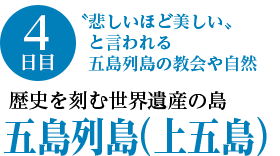 4
日目

〝悲しいほど美しい〟
と言われる
五島列島の教会や自然

歴史を刻む世界遺産の島

五島列島(上五島)